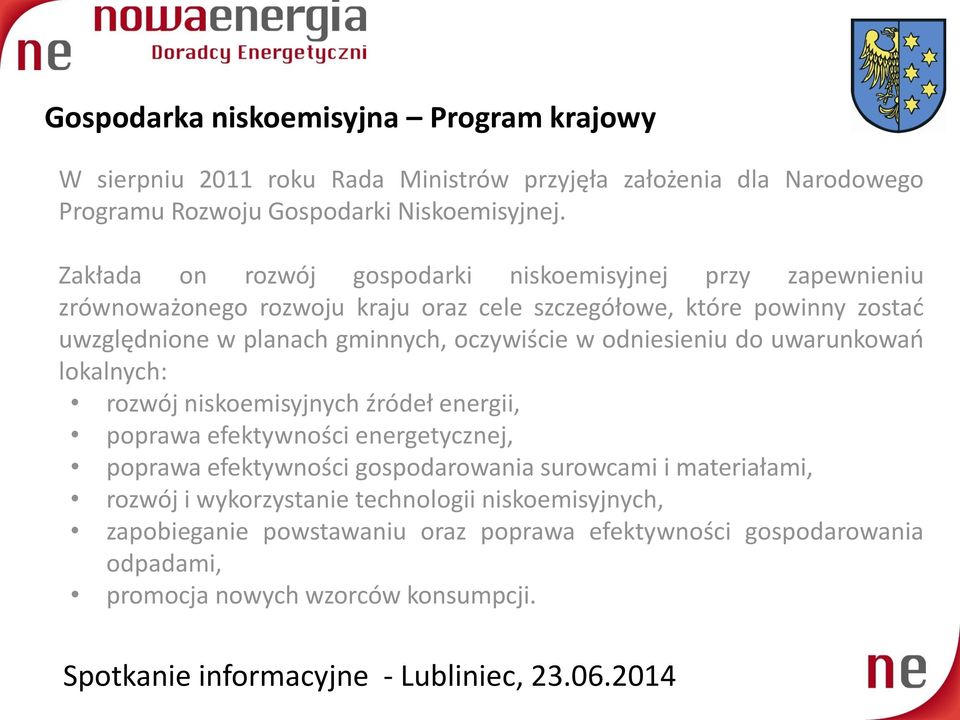 ne nowaenergia
Doradcy Energetyczni

Gospodarka niskoemisyjna – Program krajowy

W sierpniu 2011 roku Rada Ministrów przyjęła założenia dla Narodowego Programu Rozwoju Gospodarki Niskoemisyjnej.

Zakłada on rozwój gospodarki niskoemisyjnej przy zapewnieniu zrównoważonego rozwoju kraju oraz cele szczegółowe, które powinny zostać uwzględnione w planach gminnych, oczywiście w odniesieniu do uwarunkowań lokalnych:
• rozwój niskoemisyjnych źródeł energii,
• poprawa efektywności energetycznej,
• poprawa efektywności gospodarowania surowcami i materiałami,
• rozwój i wykorzystanie technologii niskoemisyjnych,
• zapobieganie powstawaniu oraz poprawa efektywności gospodarowania odpadami,
• promocja nowych wzorców konsumpcji.

Spotkanie informacyjne - Lubliniec, 23.06.2014

ne